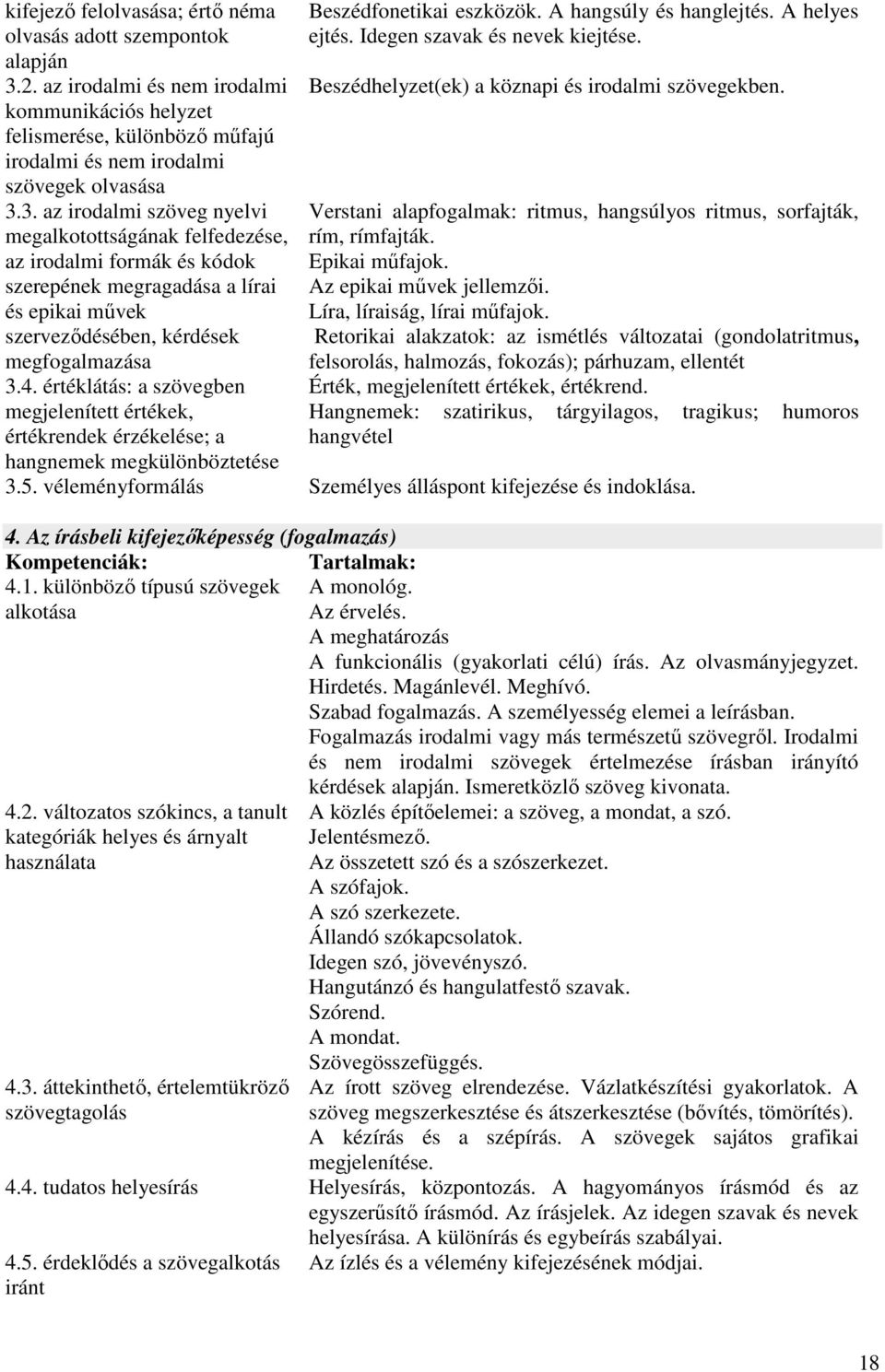 | | |
|---|---|
| kifejező felolvasása; értő néma olvasás adott szempontok alapján | Beszédfonetikai eszközök. A hangsúly és hanglejtés. A helyes ejtés. Idegen szavak és nevek kiejtése. |
| 3.2. az irodalmi és nem irodalmi kommunikációs helyzet felismerése, különböző műfajú irodalmi és nem irodalmi szövegek olvasása | Beszédhelyzet(ek) a köznapi és irodalmi szövegekben. |
| 3.3. az irodalmi szöveg nyelvi megalkotottságának felfedezése, az irodalmi formák és kódok szerepének megragadása a lírai és epikai művek szerveződésében, kérdések megfogalmazása | Verstani alapfogalmak: ritmus, hangsúlyos ritmus, sorfajták, rím, rímfajták. Epikai műfajok. Az epikai művek jellemzői. Líra, líraiság, lírai műfajok. Retorikai alakzatok: az ismétlés változatai (gondolatritmus, felsorolás, halmozás, fokozás); párhuzam, ellentét |
| 3.4. értéklátás: a szövegben megjelenített értékek, értékrendek érzékelése; a hangnemek megkülönböztetése | Érték, megjelenített értékek, értékrend. Hangnemek: szatirikus, tárgyilagos, tragikus; humoros hangvétel |
| 3.5. véleményformálás | Személyes álláspont kifejezése és indoklása. |

4. Az írásbeli kifejezőképesség (fogalmazás)

| Kompetenciák: | Tartalmak: |
|---|---|
| 4.1. különböző típusú szövegek alkotása | A monológ. Az érvelés. A meghatározás A funkcionális (gyakorlati célú) írás. Az olvasmányjegyzet. Hirdetés. Magánlevél. Meghívó. Szabad fogalmazás. A személyesség elemei a leírásban. Fogalmazás irodalmi vagy más természetű szövegről. Irodalmi és nem irodalmi szövegek értelmezése írásban irányító kérdések alapján. Ismeretközlő szöveg kivonata. |
| 4.2. változatos szókincs, a tanult kategóriák helyes és árnyalt használata | A közlés építőelemei: a szöveg, a mondat, a szó. Jelentésmező. Az összetett szó és a szószerkezet. A szófajok. A szó szerkezete. Állandó szókapcsolatok. Idegen szó, jövevényszó. Hangutánzó és hangulatfestő szavak. Szórend. A mondat. Szövegösszefüggés. |
| 4.3. áttekinthető, értelemtükröző szövegtagolás | Az írott szöveg elrendezése. Vázlatkészítési gyakorlatok. A szöveg megszerkesztése és átszerkesztése (bővítés, tömörítés). A kézírás és a szépírás. A szövegek sajátos grafikai megjelenítése. |
| 4.4. tudatos helyesírás | Helyesírás, központozás. A hagyományos írásmód és az egyszerűsítő írásmód. Az írásjelek. Az idegen szavak és nevek helyesírása. A különírás és egybeírás szabályai. |
| 4.5. érdeklődés a szövegalkotás iránt | Az ízlés és a vélemény kifejezésének módjai. |

18